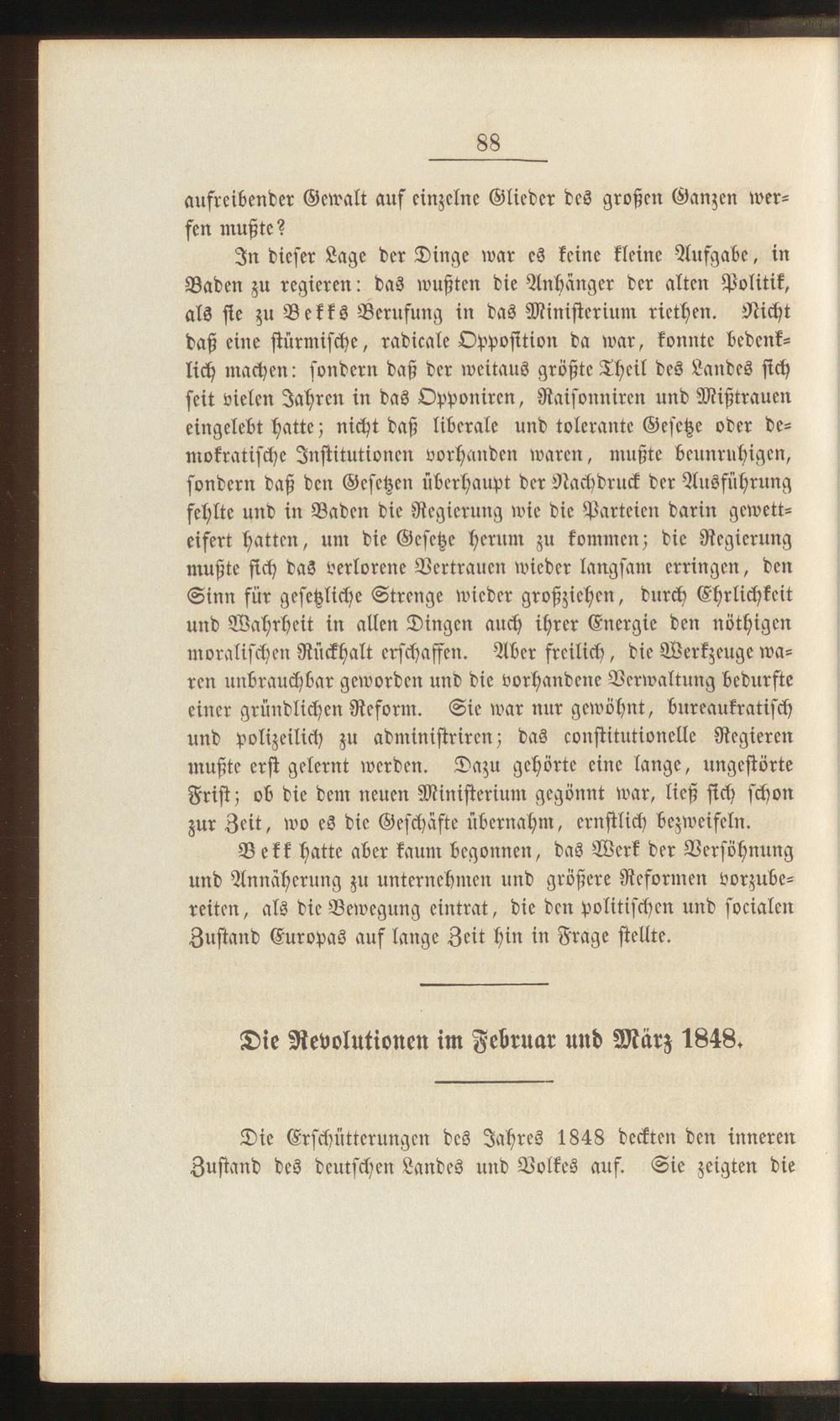 88

aufreibender Gewalt auf einzelne Glieder des großen Ganzen werfen mußte?

In dieser Lage der Dinge war es keine kleine Aufgabe, in Baden zu regieren: das wußten die Anhänger der alten Politik, als sie zu Bekks Berufung in das Ministerium riethen. Nicht daß eine stürmische, radicale Opposition da war, konnte bedenklich machen: sondern daß der weitaus größte Theil des Landes sich seit vielen Jahren in das Opponiren, Raisonniren und Mißtrauen eingelebt hatte; nicht daß liberale und tolerante Gesetze oder demokratische Institutionen vorhanden waren, mußte beunruhigen, sondern daß den Gesetzen überhaupt der Nachdruck der Ausführung fehlte und in Baden die Regierung wie die Parteien darin gewetteifert hatten, um die Gesetze herum zu kommen; die Regierung mußte sich das verlorene Vertrauen wieder langsam erringen, den Sinn für gesetzliche Strenge wieder großziehen, durch Ehrlichkeit und Wahrheit in allen Dingen auch ihrer Energie den nöthigen moralischen Rückhalt erschaffen. Aber freilich, die Werkzeuge waren unbrauchbar geworden und die vorhandene Verwaltung bedurfte einer gründlichen Reform. Sie war nur gewöhnt, bureaukratisch und polizeilich zu administriren; das constitutionelle Regieren mußte erst gelernt werden. Dazu gehörte eine lange, ungestörte Frist; ob die dem neuen Ministerium gegönnt war, ließ sich schon zur Zeit, wo es die Geschäfte übernahm, ernstlich bezweifeln.

Bekk hatte aber kaum begonnen, das Werk der Versöhnung und Annäherung zu unternehmen und größere Reformen vorzubereiten, als die Bewegung eintrat, die den politischen und socialen Zustand Europas auf lange Zeit hin in Frage stellte.

Die Revolutionen im Februar und März 1848.

Die Erschütterungen des Jahres 1848 deckten den inneren Zustand des deutschen Landes und Volkes auf. Sie zeigten die